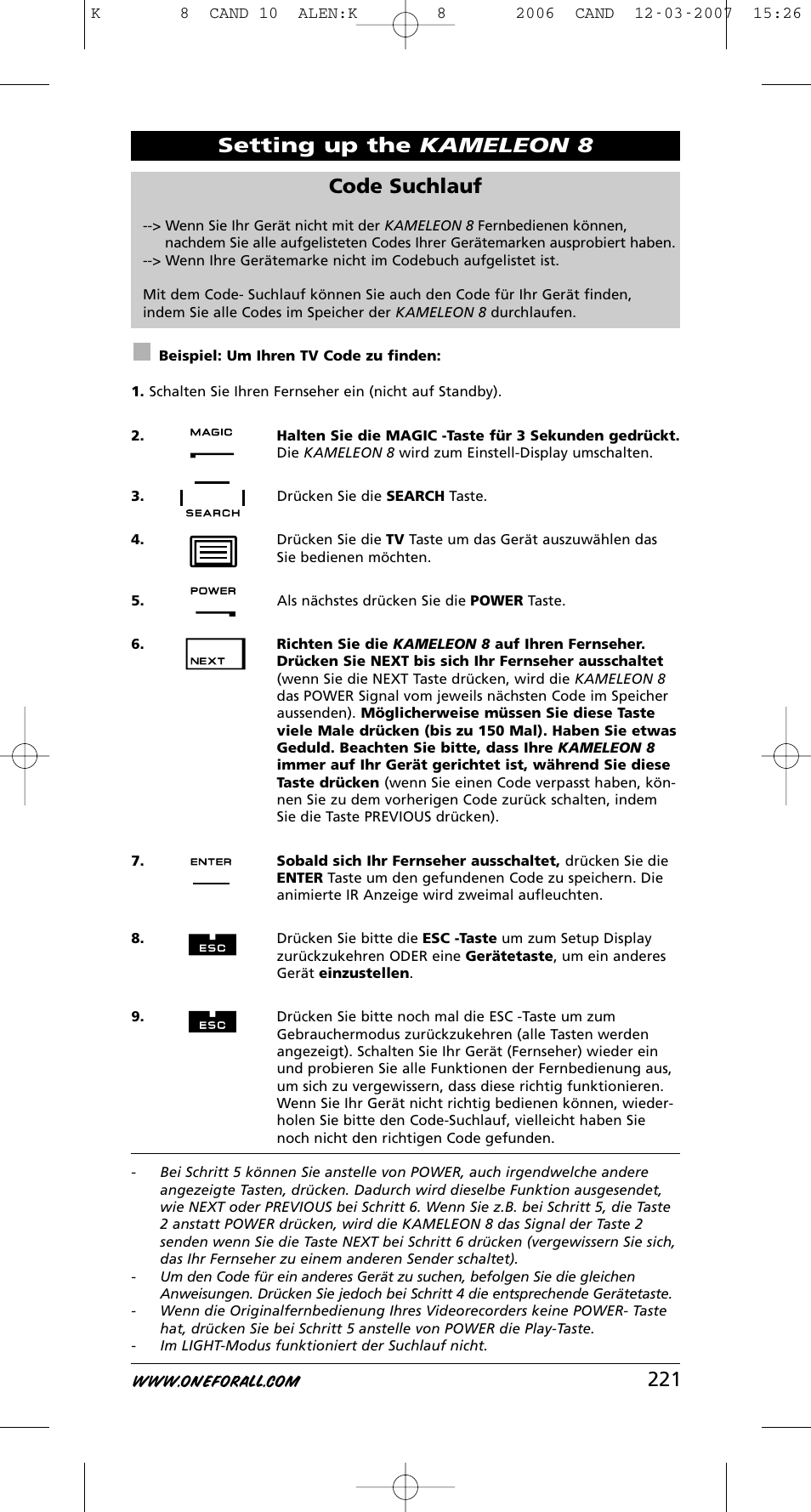 K 8 CAND 10 ALEN:K 8 2006 CAND 12-03-2007 15:26

Setting up the KAMELEON 8

Code Suchlauf

--> Wenn Sie Ihr Gerät nicht mit der KAMELEON 8 Fernbedienen können, nachdem Sie alle aufgelisteten Codes Ihrer Gerätemarken ausprobiert haben.
--> Wenn Ihre Gerätemarke nicht im Codebuch aufgelistet ist.

Mit dem Code- Suchlauf können Sie auch den Code für Ihr Gerät finden, indem Sie alle Codes im Speicher der KAMELEON 8 durchlaufen.

Beispiel: Um Ihren TV Code zu finden:

1. Schalten Sie Ihren Fernseher ein (nicht auf Standby).

2. MAGIC Halten Sie die MAGIC -Taste für 3 Sekunden gedrückt. Die KAMELEON 8 wird zum Einstell-Display umschalten.

3. SEARCH Drücken Sie die SEARCH Taste.

4. Drücken Sie die TV Taste um das Gerät auszuwählen das Sie bedienen möchten.

5. POWER Als nächstes drücken Sie die POWER Taste.

6. NEXT Richten Sie die KAMELEON 8 auf Ihren Fernseher. Drücken Sie NEXT bis sich Ihr Fernseher ausschaltet (wenn Sie die NEXT Taste drücken, wird die KAMELEON 8 das POWER Signal vom jeweils nächsten Code im Speicher aussenden). Möglicherweise müssen Sie diese Taste viele Male drücken (bis zu 150 Mal). Haben Sie etwas Geduld. Beachten Sie bitte, dass Ihre KAMELEON 8 immer auf Ihr Gerät gerichtet ist, während Sie diese Taste drücken (wenn Sie einen Code verpasst haben, können Sie zu dem vorherigen Code zurück schalten, indem Sie die Taste PREVIOUS drücken).

7. ENTER Sobald sich Ihr Fernseher ausschaltet, drücken Sie die ENTER Taste um den gefundenen Code zu speichern. Die animierte IR Anzeige wird zweimal aufleuchten.

8. ESC Drücken Sie bitte die ESC -Taste um zum Setup Display zurückzukehren ODER eine Gerätetaste, um ein anderes Gerät einzustellen.

9. ESC Drücken Sie bitte noch mal die ESC -Taste um zum Gebrauchermodus zurückzukehren (alle Tasten werden angezeigt). Schalten Sie Ihr Gerät (Fernseher) wieder ein und probieren Sie alle Funktionen der Fernbedienung aus, um sich zu vergewissern, dass diese richtig funktionieren. Wenn Sie Ihr Gerät nicht richtig bedienen können, wiederholen Sie bitte den Code-Suchlauf, vielleicht haben Sie noch nicht den richtigen Code gefunden.

- Bei Schritt 5 können Sie anstelle von POWER, auch irgendwelche andere angezeigte Tasten, drücken. Dadurch wird dieselbe Funktion ausgesendet, wie NEXT oder PREVIOUS bei Schritt 6. Wenn Sie z.B. bei Schritt 5, die Taste 2 anstatt POWER drücken, wird die KAMELEON 8 das Signal der Taste 2 senden wenn Sie die Taste NEXT bei Schritt 6 drücken (vergewissern Sie sich, das Ihr Fernseher zu einem anderen Sender schaltet).
- Um den Code für ein anderes Gerät zu suchen, befolgen Sie die gleichen Anweisungen. Drücken Sie jedoch bei Schritt 4 die entsprechende Gerätetaste.
- Wenn die Originalfernbedienung Ihres Videorecorders keine POWER- Taste hat, drücken Sie bei Schritt 5 anstelle von POWER die Play-Taste.
- Im LIGHT-Modus funktioniert der Suchlauf nicht.

WWW.ONEFORALL.COM 221